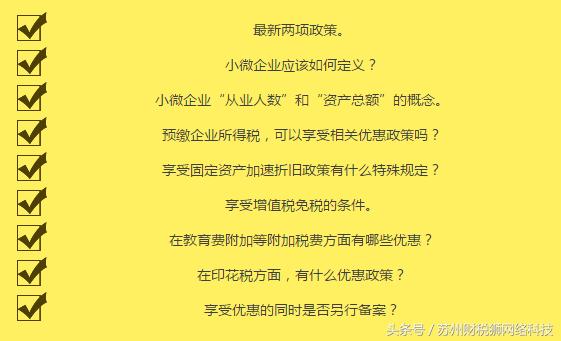 最新两项政策。

小微企业应该如何定义？

小微企业“从业人数”和“资产总额”的概念。

预缴企业所得税，可以享受相关优惠政策吗？

享受固定资产加速折旧政策有什么特殊规定？

享受增值税免税的条件。

在教育费附加等附加税费方面有哪些优惠？

在印花税方面，有什么优惠政策？

享受优惠的同时是否另行备案？

头条号 / 苏州财税狮网络科技